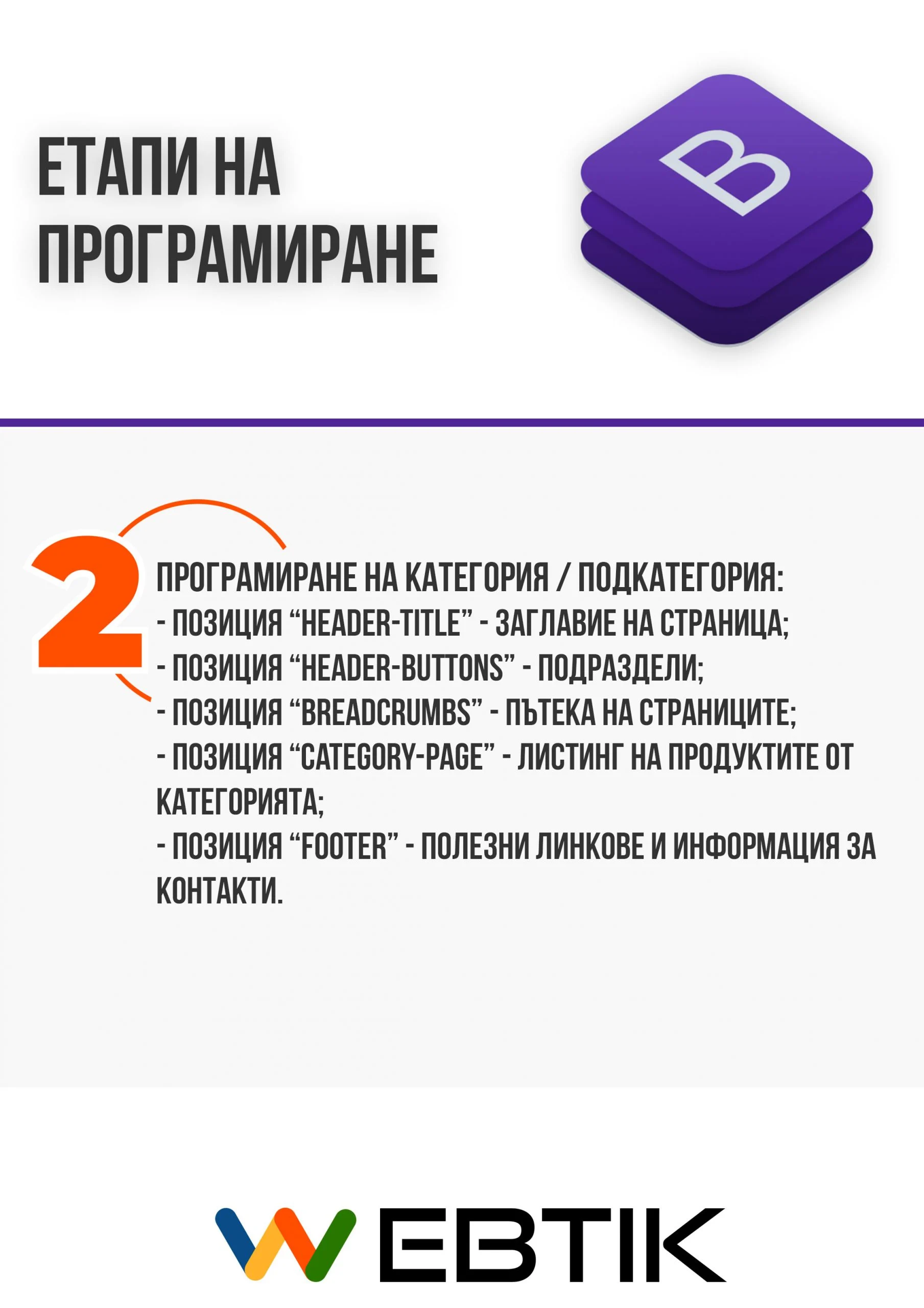 ЕТАПИ НА ПРОГРАМИРАНЕ

B

2

ПРОГРАМИРАНЕ НА КАТЕГОРИЯ / ПОДКАТЕГОРИЯ:
- ПОЗИЦИЯ "HEADER-TITLE" - ЗАГЛАВИЕ НА СТРАНИЦА;
- ПОЗИЦИЯ "HEADER-BUTTONS" - ПОДРАЗДЕЛИ;
- ПОЗИЦИЯ "BREADCRUMBS" - ПЪТЕКА НА СТРАНИЦИТЕ;
- ПОЗИЦИЯ "CATEGORY-PAGE" - ЛИСТИНГ НА ПРОДУКТИТЕ ОТ КАТЕГОРИЯТА;
- ПОЗИЦИЯ "FOOTER" - ПОЛЕЗНИ ЛИНКОВЕ И ИНФОРМАЦИЯ ЗА КОНТАКТИ.

WEBTIK